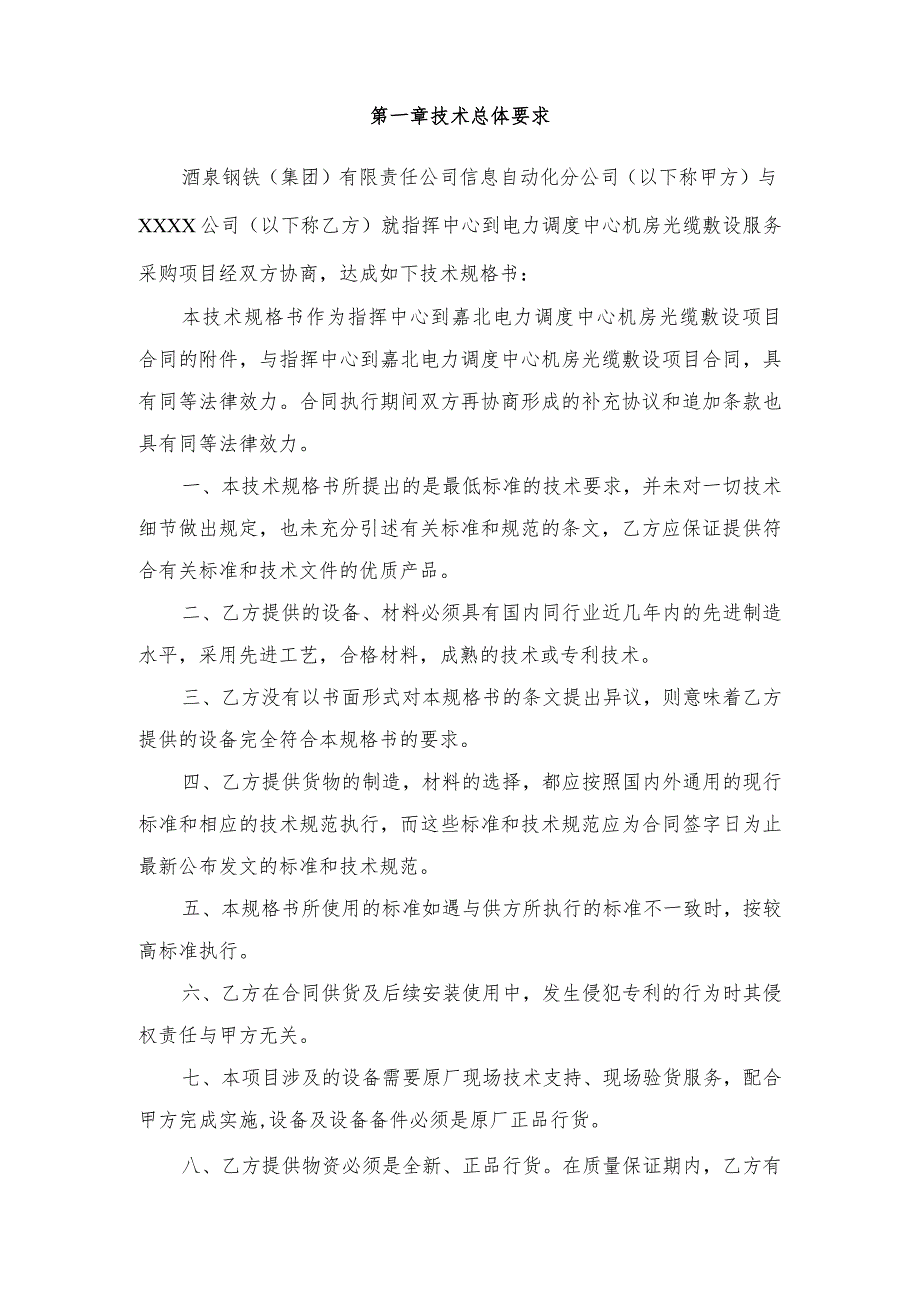 第一章技术总体要求

酒泉钢铁（集团）有限责任公司信息自动化分公司（以下称甲方）与XXXX公司（以下称乙方）就指挥中心到电力调度中心机房光缆敷设服务采购项目经双方协商，达成如下技术规格书：

本技术规格书作为指挥中心到嘉北电力调度中心机房光缆敷设项目合同的附件，与指挥中心到嘉北电力调度中心机房光缆敷设项目合同，具有同等法律效力。合同执行期间双方再协商形成的补充协议和追加条款也具有同等法律效力。

一、本技术规格书所提出的是最低标准的技术要求，并未对一切技术细节做出规定，也未充分引述有关标准和规范的条文，乙方应保证提供符合有关标准和技术文件的优质产品。

二、乙方提供的设备、材料必须具有国内同行业近几年内的先进制造水平，采用先进工艺，合格材料，成熟的技术或专利技术。

三、乙方没有以书面形式对本规格书的条文提出异议，则意味着乙方提供的设备完全符合本规格书的要求。

四、乙方提供货物的制造，材料的选择，都应按照国内外通用的现行标准和相应的技术规范执行，而这些标准和技术规范应为合同签字日为止最新公布发文的标准和技术规范。

五、本规格书所使用的标准如遇与供方所执行的标准不一致时，按较高标准执行。

六、乙方在合同供货及后续安装使用中，发生侵犯专利的行为时其侵权责任与甲方无关。

七、本项目涉及的设备需要原厂现场技术支持、现场验货服务，配合甲方完成实施,设备及设备备件必须是原厂正品行货。

八、乙方提供物资必须是全新、正品行货。在质量保证期内，乙方有